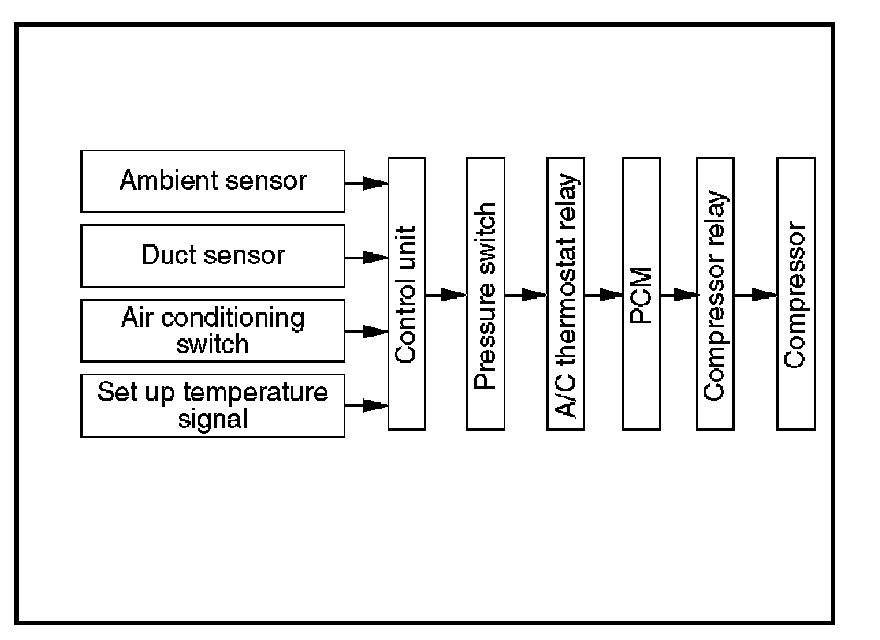 Ambient sensor

Duct sensor

Air conditioning switch

Set up temperature signal

Control unit

Pressure switch

A/C thermostat relay

PCM

Compressor relay

Compressor